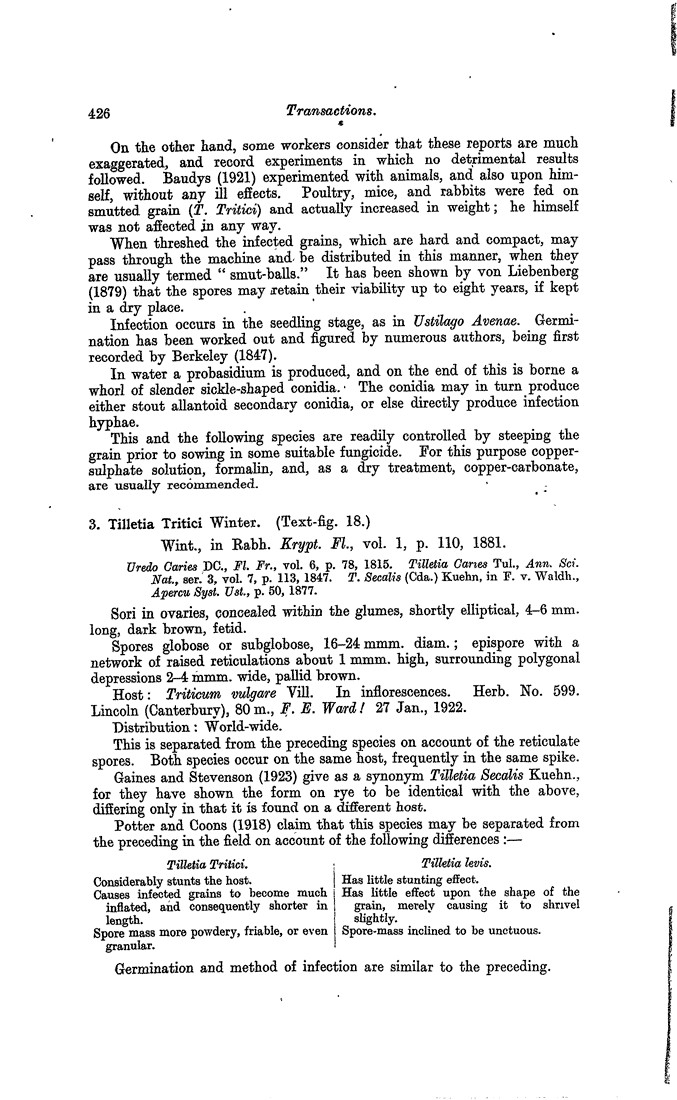 426 Transactions.

On the other hand, some workers consider that these reports are much exaggerated, and record experiments in which no detrimental results followed. Baudys (1921) experimented with animals, and also upon himself, without any ill effects. Poultry, mice, and rabbits were fed on smutted grain (T. Tritici) and actually increased in weight; he himself was not affected in any way.

When threshed the infected grains, which are hard and compact, may pass through the machine and be distributed in this manner, when they are usually termed "smut-balls." It has been shown by von Liebenberg (1879) that the spores may retain their viability up to eight years, if kept in a dry place.

Infection occurs in the seedling stage, as in Ustilago Avenae. Germination has been worked out and figured by numerous authors, being first recorded by Berkeley (1847).

In water a probasidium is produced, and on the end of this is borne a whorl of slender sickle-shaped conidia. The conidia may in turn produce either stout allantoid secondary conidia, or else directly produce infection hyphae.

This and the following species are readily controlled by steeping the grain prior to sowing in some suitable fungicide. For this purpose copper-sulphate solution, formalin, and, as a dry treatment, copper-carbonate, are usually recommended.

3. Tilletia Tritici Winter. (Text-fig. 18.)

Wint., in Rabh. Krypt. Fl., vol. 1, p. 110, 1881.

Uredo Caries DC., Fl. Fr., vol. 6, p. 78, 1815. Tilletia Caries Tul., Ann. Sci. Nat., ser. 3, vol. 7, p. 113, 1847. T. Secalis (Cda.) Kuehn, in F. v. Waldh., Apercu Syst. Ust., p. 50, 1877.

Sori in ovaries, concealed within the glumes, shortly elliptical, 4–6 mm. long, dark brown, fetid.

Spores globose or subglobose, 16–24 mmm. diam.; epispore with a network of raised reticulations about 1 mmm. high, surrounding polygonal depressions 2–4 mmm. wide, pallid brown.

Host: Triticum vulgare Vill. In inflorescences. Herb. No. 599. Lincoln (Canterbury), 80 m., F. E. Ward! 27 Jan., 1922.

Distribution: World-wide.

This is separated from the preceding species on account of the reticulate spores. Both species occur on the same host, frequently in the same spike.

Gaines and Stevenson (1923) give as a synonym Tilletia Secalis Kuehn., for they have shown the form on rye to be identical with the above, differing only in that it is found on a different host.

Potter and Coons (1918) claim that this species may be separated from the preceding in the field on account of the following differences:—

| Tilletia Tritici. | Tilletia levis. |
|---|---|
| Considerably stunts the host. | Has little stunting effect. |
| Causes infected grains to become much inflated, and consequently shorter in length. | Has little effect upon the shape of the grain, merely causing it to shrivel slightly. |
| Spore mass more powdery, friable, or even granular. | Spore-mass inclined to be unctuous. |

Germination and method of infection are similar to the preceding.